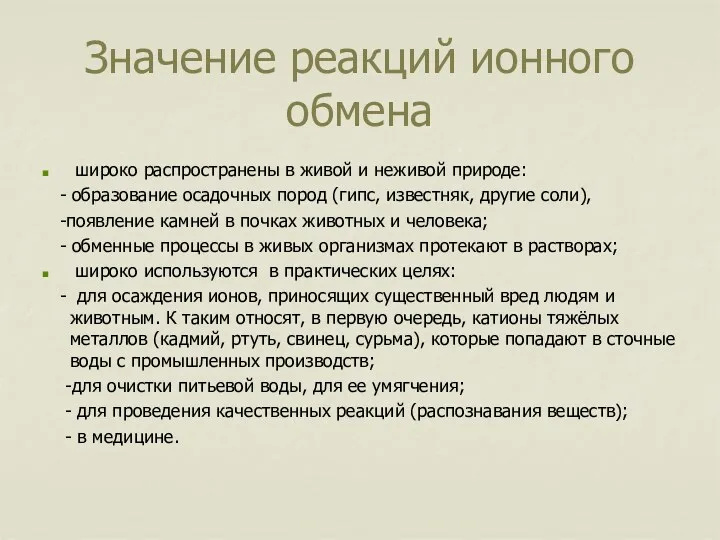 Значение реакций ионного обмена

широко распространены в живой и неживой природе:
- образование осадочных пород (гипс, известняк, другие соли),
-появление камней в почках животных и человека;
- обменные процессы в живых организмах протекают в растворах;

широко используются в практических целях:
- для осаждения ионов, приносящих существенный вред людям и животным. К таким относят, в первую очередь, катионы тяжёлых металлов (кадмий, ртуть, свинец, сурьма), которые попадают в сточные воды с промышленных производств;
-для очистки питьевой воды, для ее умягчения;
- для проведения качественных реакций (распознавания веществ);
- в медицине.